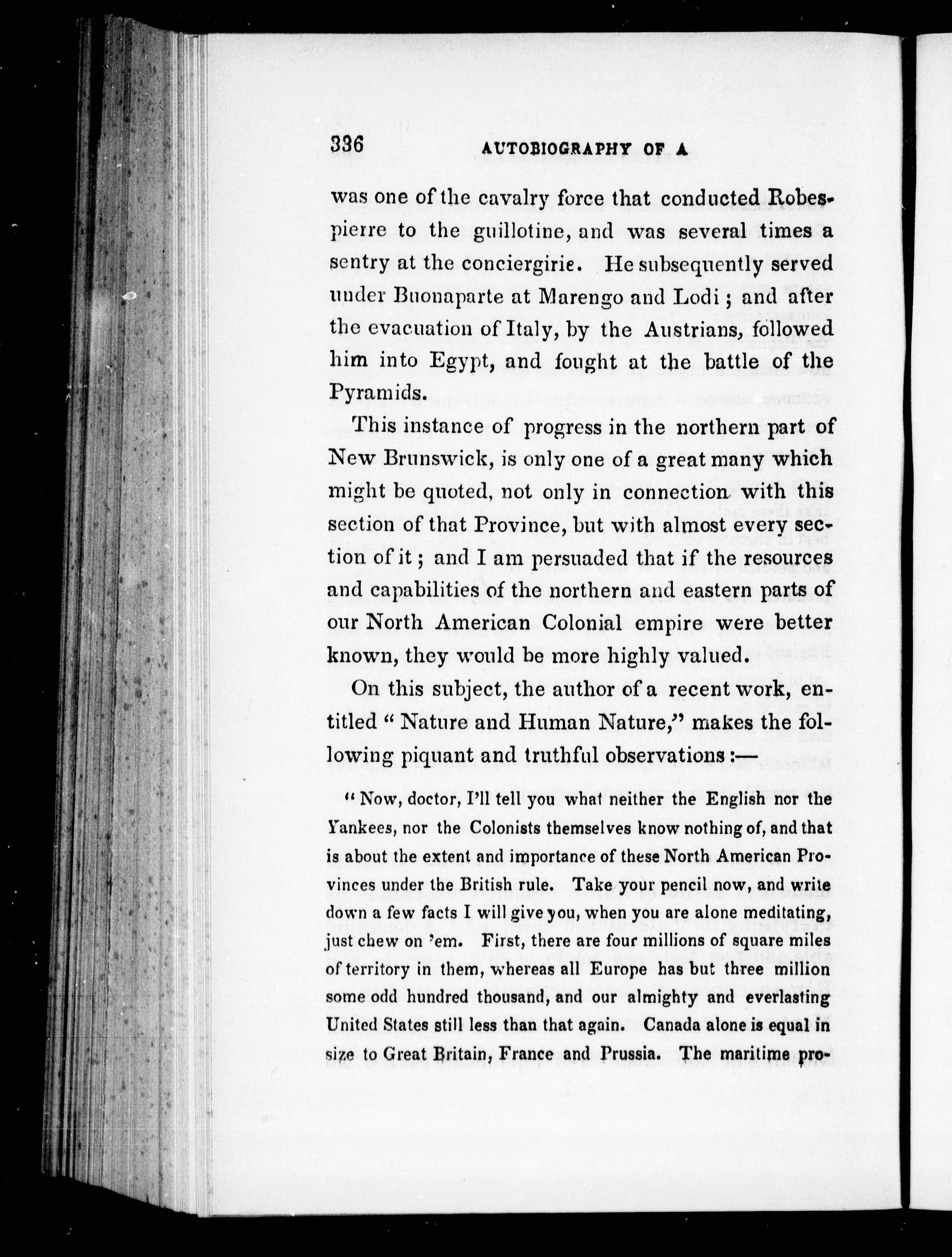 336 AUTOBIOGRAPHY OF A

was one of the cavalry force that conducted Robespierre to the guillotine, and was several times a sentry at the conciergirie. He subsequently served under Buonaparte at Marengo and Lodi; and after the evacuation of Italy, by the Austrians, followed him into Egypt, and fought at the battle of the Pyramids.

This instance of progress in the northern part of New Brunswick, is only one of a great many which might be quoted, not only in connection with this section of that Province, but with almost every section of it; and I am persuaded that if the resources and capabilities of the northern and eastern parts of our North American Colonial empire were better known, they would be more highly valued.

On this subject, the author of a recent work, entitled "Nature and Human Nature," makes the following piquant and truthful observations:—

"Now, doctor, I'll tell you what neither the English nor the Yankees, nor the Colonists themselves know nothing of, and that is about the extent and importance of these North American Provinces under the British rule. Take your pencil now, and write down a few facts I will give you, when you are alone meditating, just chew on 'em. First, there are four millions of square miles of territory in them, whereas all Europe has but three million some odd hundred thousand, and our almighty and everlasting United States still less than that again. Canada alone is equal in size to Great Britain, France and Prussia. The maritime pro-